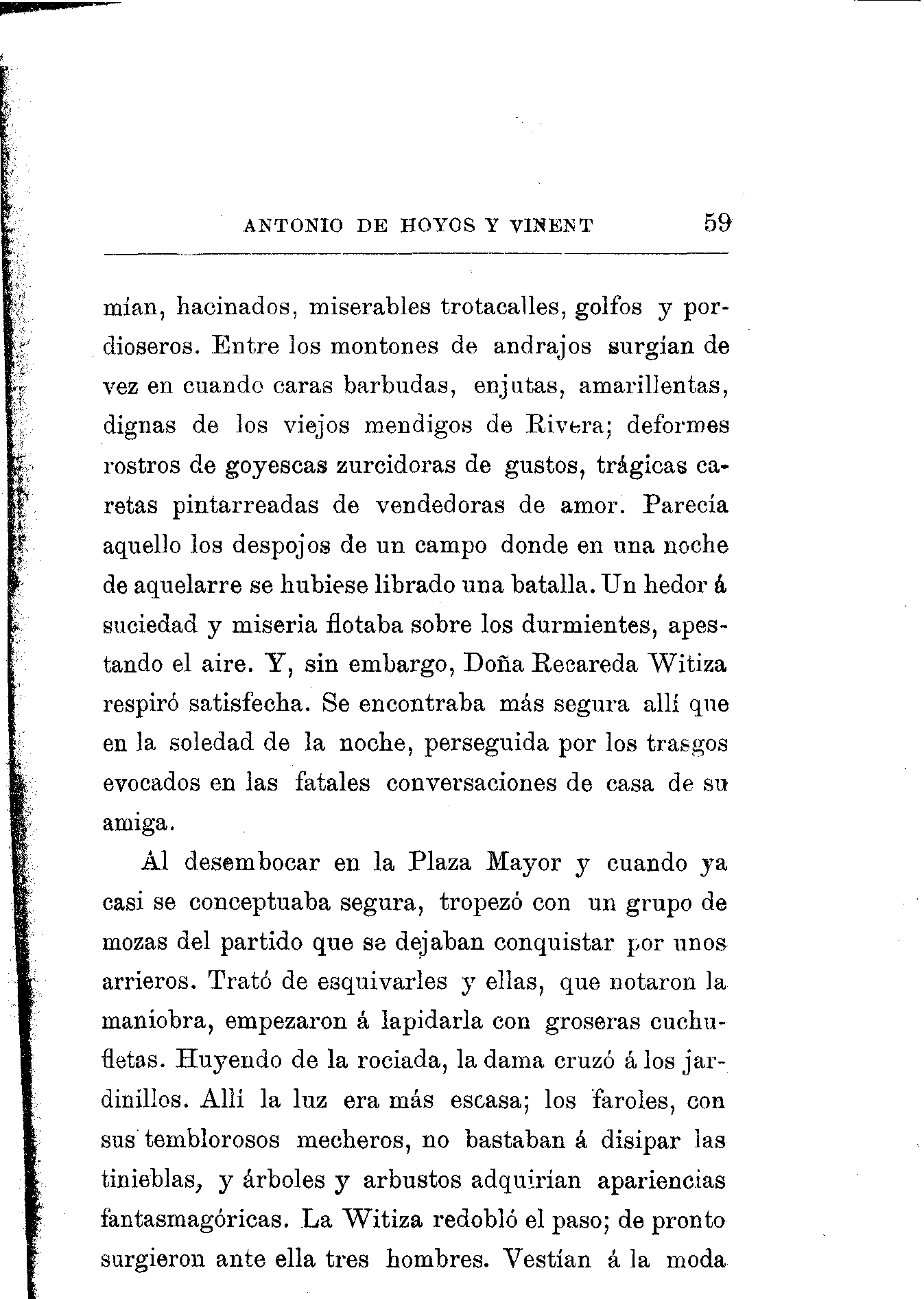 ANTONIO DE HOYOS Y VINENT 59

mían, hacinados, miserables trotacalles, golfos y pordioseros. Entre los montones de andrajos surgían de vez en cuando caras barbudas, enjutas, amarillentas, dignas de los viejos mendigos de Rivera; deformes rostros de goyescas zurcidoras de gustos, trágicas caretas pintarreadas de vendedoras de amor. Parecía aquello los despojos de un campo donde en una noche de aquelarre se hubiese librado una batalla. Un hedor á suciedad y miseria flotaba sobre los durmientes, apestando el aire. Y, sin embargo, Doña Recareda Witiza respiró satisfecha. Se encontraba más segura allí que en la soledad de la noche, perseguida por los trasgos evocados en las fatales conversaciones de casa de su amiga.

Al desembocar en la Plaza Mayor y cuando ya casi se conceptuaba segura, tropezó con un grupo de mozas del partido que se dejaban conquistar por unos arrieros. Trató de esquivarles y ellas, que notaron la maniobra, empezaron á lapidarla con groseras cuchufletas. Huyendo de la rociada, la dama cruzó á los jardinillos. Allí la luz era más escasa; los faroles, con sus temblorosos mecheros, no bastaban á disipar las tinieblas, y árboles y arbustos adquirían apariencias fantasmagóricas. La Witiza redobló el paso; de pronto surgieron ante ella tres hombres. Vestían á la moda